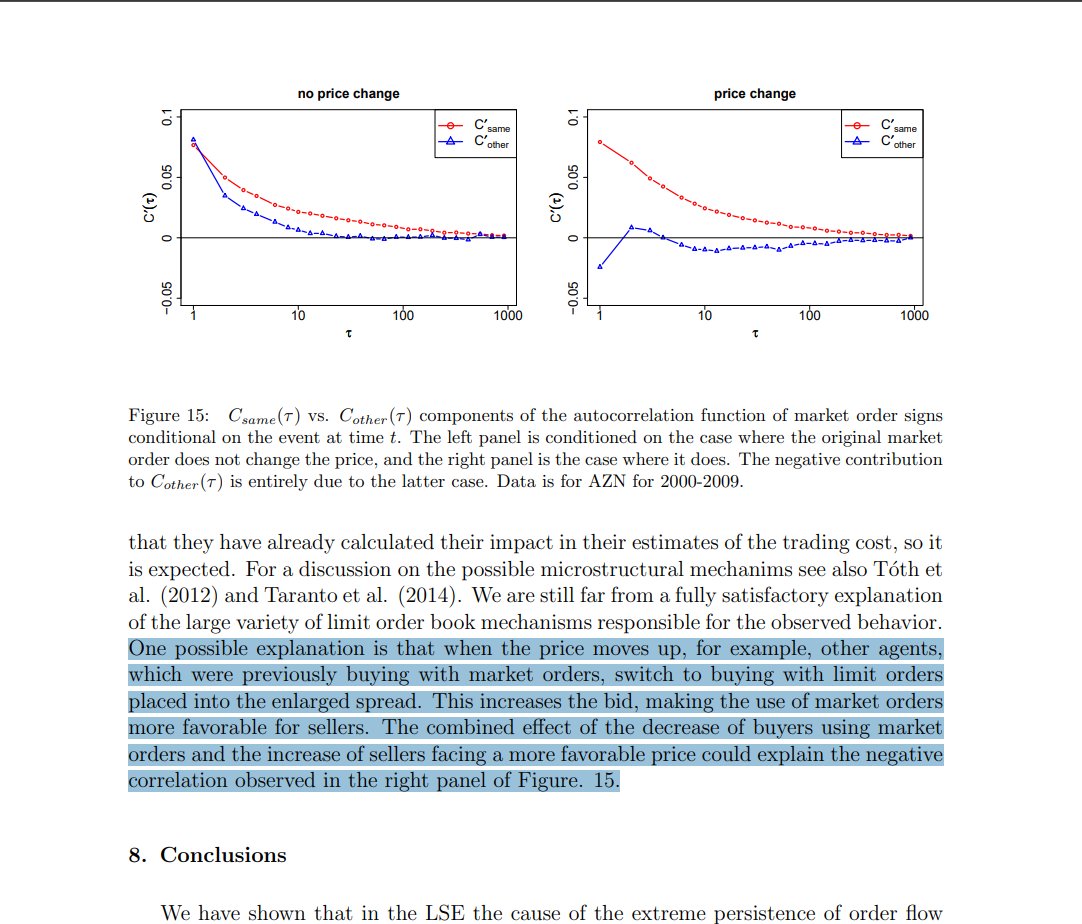 no price change

$C'(\tau)$

0.1
0.05
0
−0.05

$C'_{same}$
$C'_{other}$

1 10 100 1000

$\tau$

price change

$C'(\tau)$

0.1
0.05
0
−0.05

$C'_{same}$
$C'_{other}$

1 10 100 1000

$\tau$

Figure 15: $C_{same}(\tau)$ vs. $C_{other}(\tau)$ components of the autocorrelation function of market order signs conditional on the event at time $t$. The left panel is conditioned on the case where the original market order does not change the price, and the right panel is the case where it does. The negative contribution to $C_{other}(\tau)$ is entirely due to the latter case. Data is for AZN for 2000-2009.

that they have already calculated their impact in their estimates of the trading cost, so it is expected. For a discussion on the possible microstructural mechanims see also Tóth et al. (2012) and Taranto et al. (2014). We are still far from a fully satisfactory explanation of the large variety of limit order book mechanisms responsible for the observed behavior. One possible explanation is that when the price moves up, for example, other agents, which were previously buying with market orders, switch to buying with limit orders placed into the enlarged spread. This increases the bid, making the use of market orders more favorable for sellers. The combined effect of the decrease of buyers using market orders and the increase of sellers facing a more favorable price could explain the negative correlation observed in the right panel of Figure. 15.

8. Conclusions

We have shown that in the LSE the cause of the extreme persistence of order flow